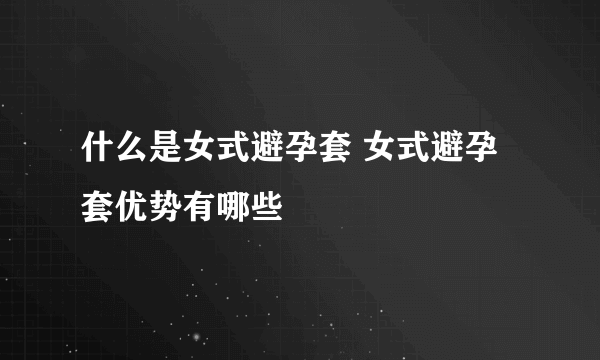 什么是女式避孕套 女式避孕套优势有哪些